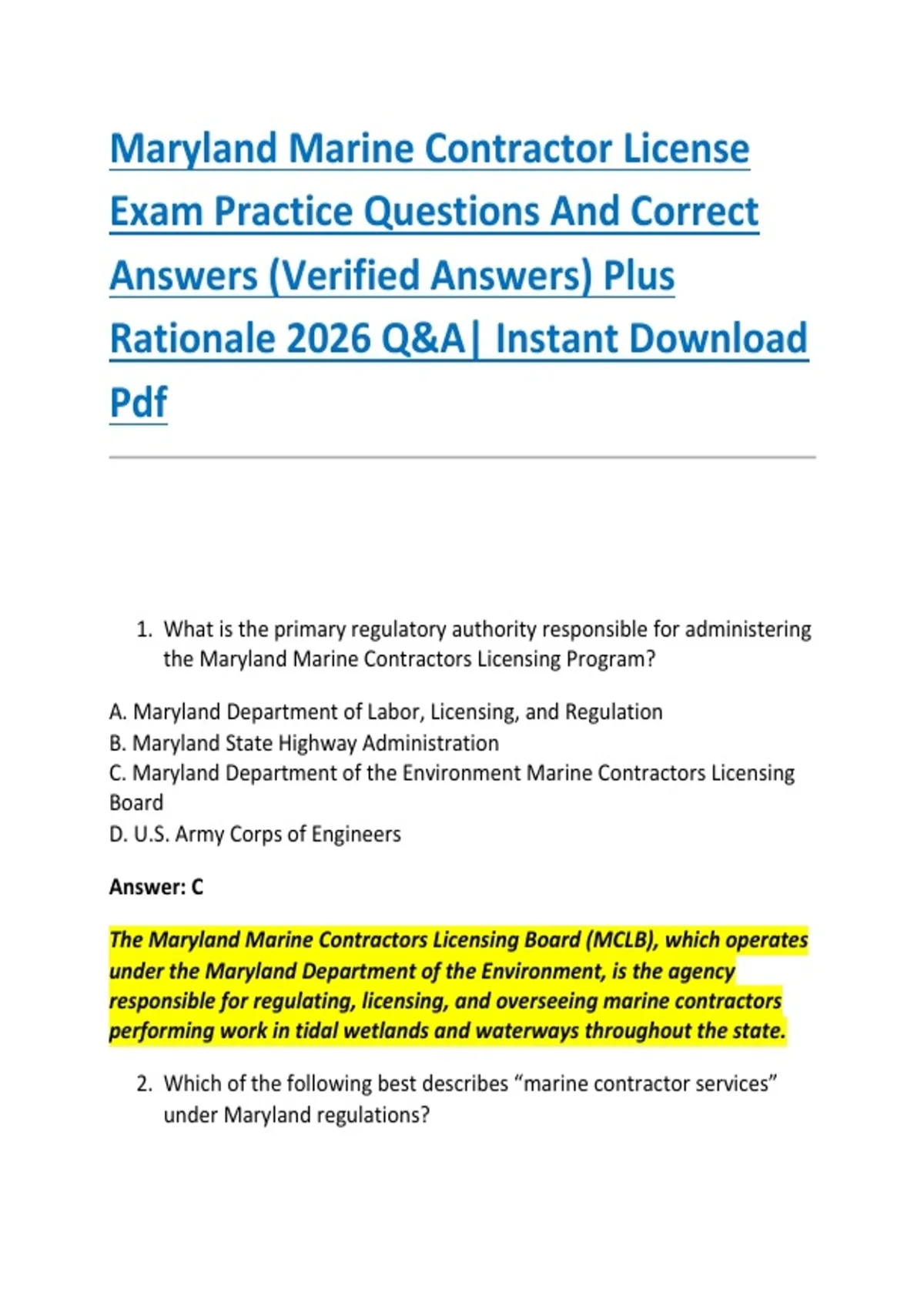 Maryland Marine Contractor License Exam Practice Questions And Correct Answers (Verified Answers) Plus Rationale 2026 Q&A| Instant Download Pdf

1. What is the primary regulatory authority responsible for administering the Maryland Marine Contractors Licensing Program?

A. Maryland Department of Labor, Licensing, and Regulation
B. Maryland State Highway Administration
C. Maryland Department of the Environment Marine Contractors Licensing Board
D. U.S. Army Corps of Engineers

Answer: C

The Maryland Marine Contractors Licensing Board (MCLB), which operates under the Maryland Department of the Environment, is the agency responsible for regulating, licensing, and overseeing marine contractors performing work in tidal wetlands and waterways throughout the state.

2. Which of the following best describes “marine contractor services” under Maryland regulations?